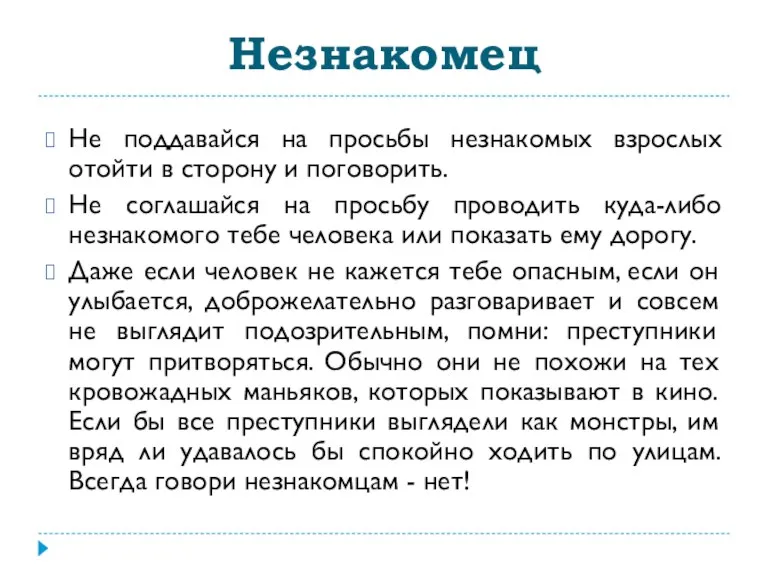 Незнакомец

Не поддавайся на просьбы незнакомых взрослых отойти в сторону и поговорить.

Не соглашайся на просьбу проводить куда-либо незнакомого тебе человека или показать ему дорогу.

Даже если человек не кажется тебе опасным, если он улыбается, доброжелательно разговаривает и совсем не выглядит подозрительным, помни: преступники могут притворяться. Обычно они не похожи на тех кровожадных маньяков, которых показывают в кино. Если бы все преступники выглядели как монстры, им вряд ли удавалось бы спокойно ходить по улицам. Всегда говори незнакомцам - нет!